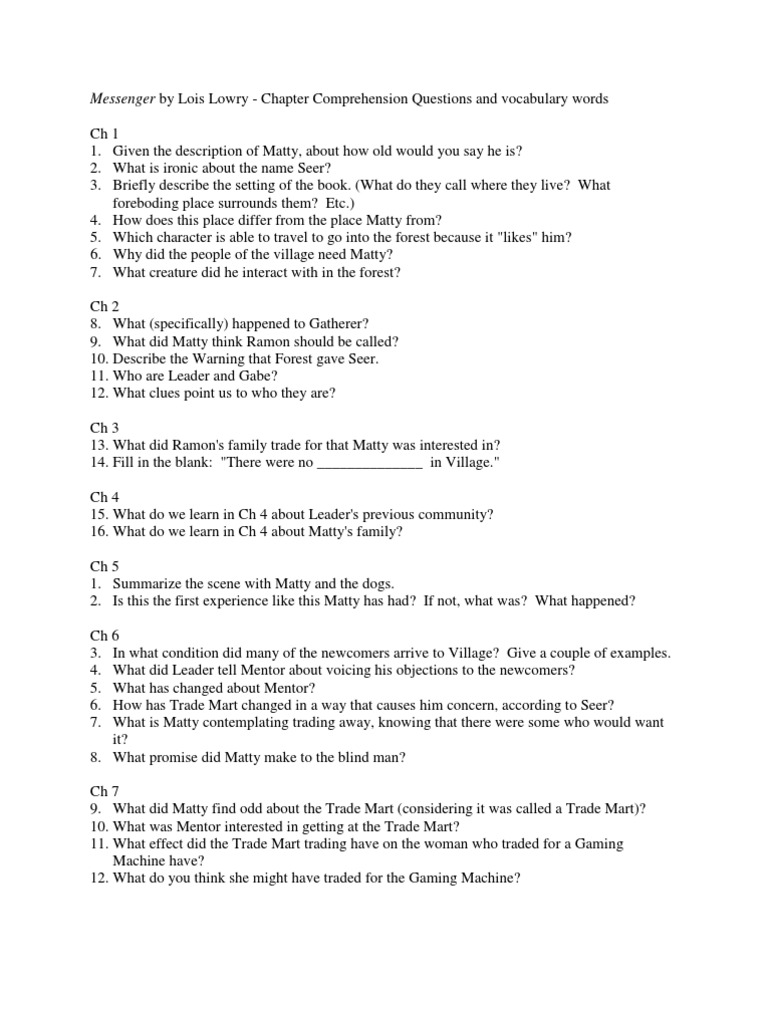 Messenger by Lois Lowry - Chapter Comprehension Questions and vocabulary words

Ch 1
1. Given the description of Matty, about how old would you say he is?
2. What is ironic about the name Seer?
3. Briefly describe the setting of the book. (What do they call where they live? What foreboding place surrounds them? Etc.)
4. How does this place differ from the place Matty from?
5. Which character is able to travel to go into the forest because it "likes" him?
6. Why did the people of the village need Matty?
7. What creature did he interact with in the forest?

Ch 2
8. What (specifically) happened to Gatherer?
9. What did Matty think Ramon should be called?
10. Describe the Warning that Forest gave Seer.
11. Who are Leader and Gabe?
12. What clues point us to who they are?

Ch 3
13. What did Ramon's family trade for that Matty was interested in?
14. Fill in the blank: "There were no ______________ in Village."

Ch 4
15. What do we learn in Ch 4 about Leader's previous community?
16. What do we learn in Ch 4 about Matty's family?

Ch 5
1. Summarize the scene with Matty and the dogs.
2. Is this the first experience like this Matty has had? If not, what was? What happened?

Ch 6
3. In what condition did many of the newcomers arrive to Village? Give a couple of examples.
4. What did Leader tell Mentor about voicing his objections to the newcomers?
5. What has changed about Mentor?
6. How has Trade Mart changed in a way that causes him concern, according to Seer?
7. What is Matty contemplating trading away, knowing that there were some who would want it?
8. What promise did Matty make to the blind man?

Ch 7
9. What did Matty find odd about the Trade Mart (considering it was called a Trade Mart)?
10. What was Mentor interested in getting at the Trade Mart?
11. What effect did the Trade Mart trading have on the woman who traded for a Gaming Machine have?
12. What do you think she might have traded for the Gaming Machine?